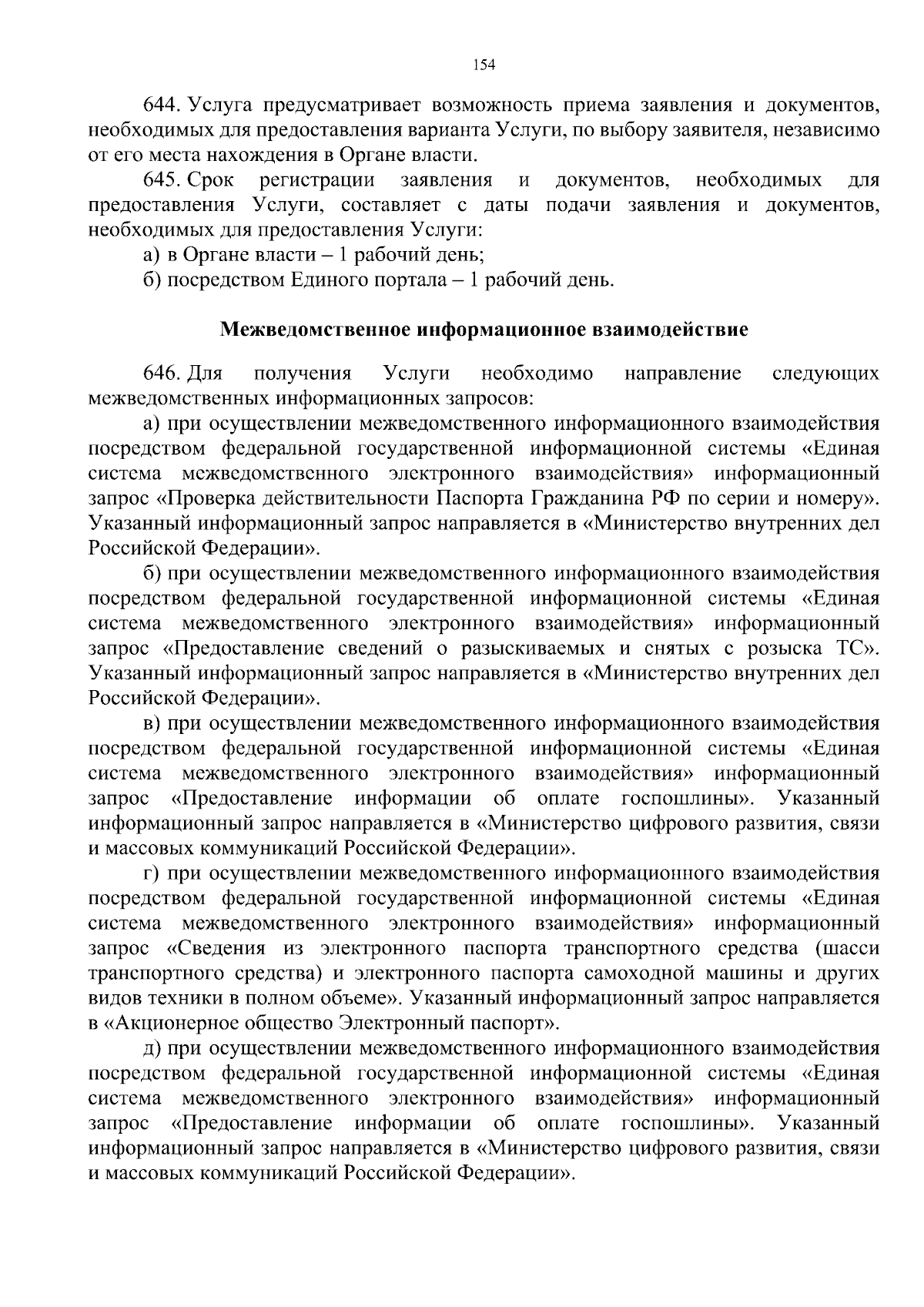 154

644. Услуга предусматривает возможность приема заявления и документов, необходимых для предоставления варианта Услуги, по выбору заявителя, независимо от его места нахождения в Органе власти.

645. Срок регистрации заявления и документов, необходимых для предоставления Услуги, составляет с даты подачи заявления и документов, необходимых для предоставления Услуги:

а) в Органе власти – 1 рабочий день;

б) посредством Единого портала – 1 рабочий день.

Межведомственное информационное взаимодействие

646. Для получения Услуги необходимо направление следующих межведомственных информационных запросов:

а) при осуществлении межведомственного информационного взаимодействия посредством федеральной государственной информационной системы «Единая система межведомственного электронного взаимодействия» информационный запрос «Проверка действительности Паспорта Гражданина РФ по серии и номеру». Указанный информационный запрос направляется в «Министерство внутренних дел Российской Федерации».

б) при осуществлении межведомственного информационного взаимодействия посредством федеральной государственной информационной системы «Единая система межведомственного электронного взаимодействия» информационный запрос «Предоставление сведений о разыскиваемых и снятых с розыска ТС». Указанный информационный запрос направляется в «Министерство внутренних дел Российской Федерации».

в) при осуществлении межведомственного информационного взаимодействия посредством федеральной государственной информационной системы «Единая система межведомственного электронного взаимодействия» информационный запрос «Предоставление информации об оплате госпошлины». Указанный информационный запрос направляется в «Министерство цифрового развития, связи и массовых коммуникаций Российской Федерации».

г) при осуществлении межведомственного информационного взаимодействия посредством федеральной государственной информационной системы «Единая система межведомственного электронного взаимодействия» информационный запрос «Сведения из электронного паспорта транспортного средства (шасси транспортного средства) и электронного паспорта самоходной машины и других видов техники в полном объеме». Указанный информационный запрос направляется в «Акционерное общество Электронный паспорт».

д) при осуществлении межведомственного информационного взаимодействия посредством федеральной государственной информационной системы «Единая система межведомственного электронного взаимодействия» информационный запрос «Предоставление информации об оплате госпошлины». Указанный информационный запрос направляется в «Министерство цифрового развития, связи и массовых коммуникаций Российской Федерации».